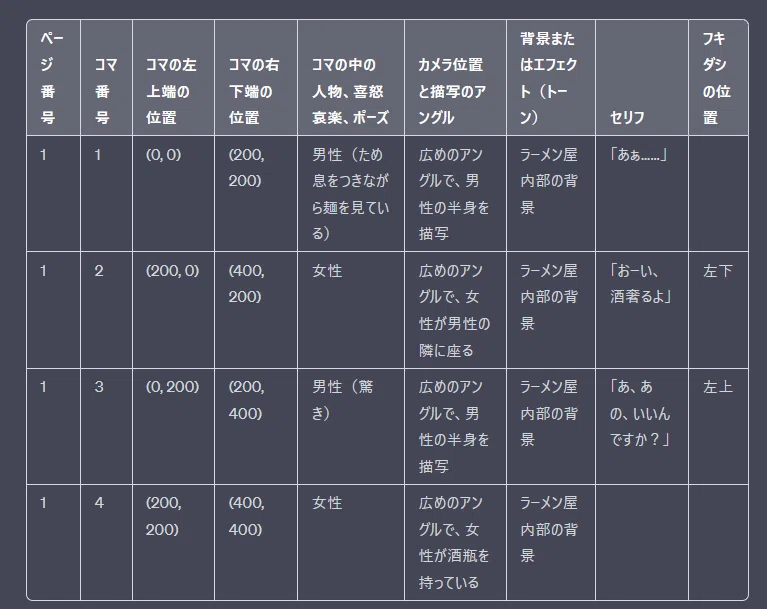 | ページ番号 | コマ番号 | コマの左上端の位置 | コマの右下端の位置 | コマの中の人物、喜怒哀楽、ポーズ | カメラ位置と描写のアングル | 背景またはエフェクト（トーン） | セリフ | フキダシの位置 |
|---|---|---|---|---|---|---|---|---|
| 1 | 1 | (0, 0) | (200, 200) | 男性（ため息をつきながら麺を見ている） | 広めのアングルで、男性の半身を描写 | ラーメン屋内部の背景 | 「あぁ……」 | |
| 1 | 2 | (200, 0) | (400, 200) | 女性 | 広めのアングルで、女性が男性の隣に座る | ラーメン屋内部の背景 | 「おーい、酒奢るよ」 | 左下 |
| 1 | 3 | (0, 200) | (200, 400) | 男性（驚き） | 広めのアングルで、男性の半身を描写 | ラーメン屋内部の背景 | 「あ、あの、いいんですか？」 | 左上 |
| 1 | 4 | (200, 200) | (400, 400) | 女性 | 広めのアングルで、女性が酒瓶を持っている | ラーメン屋内部の背景 | | |